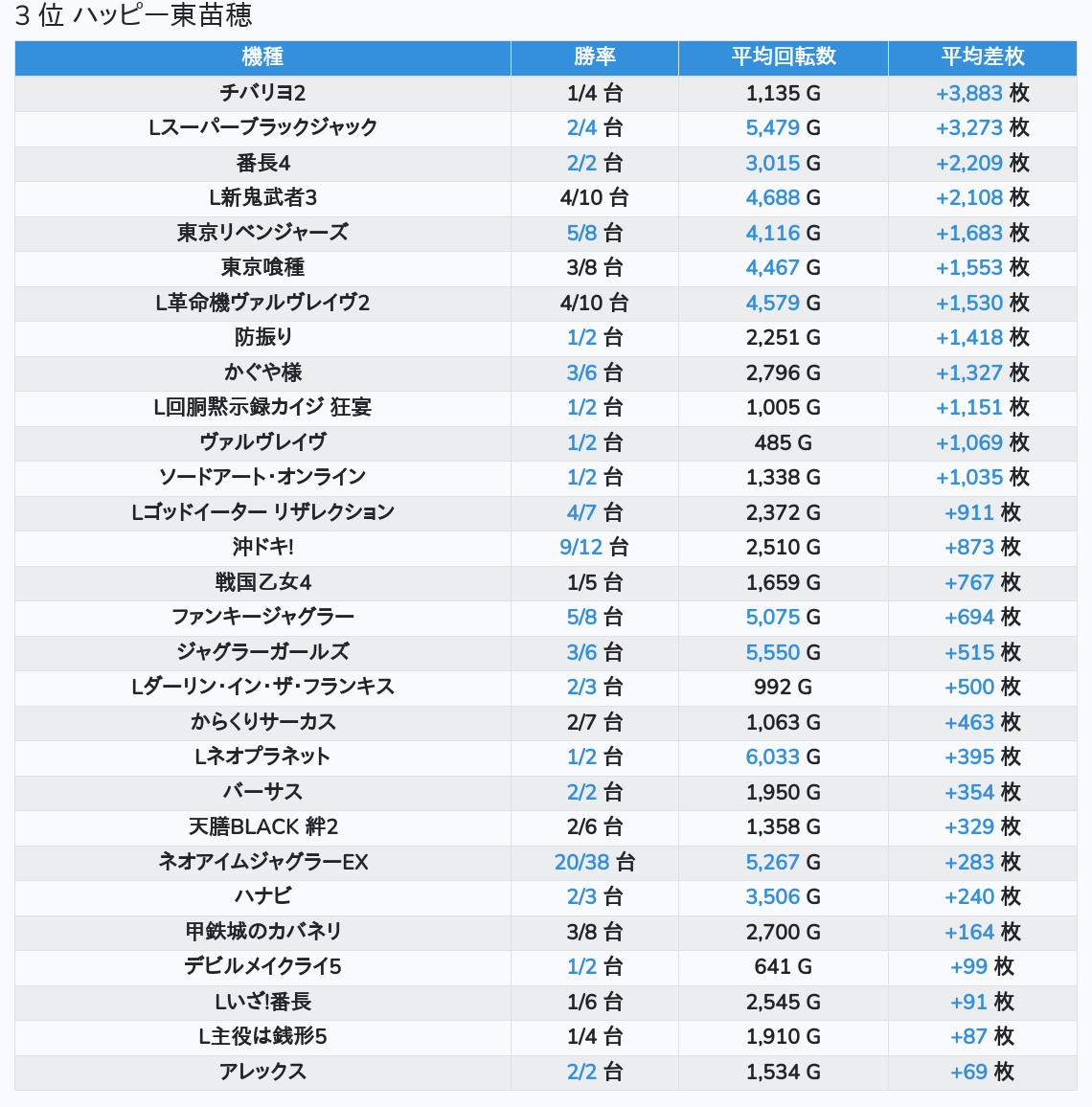 3 位 ハッピー東苗穂

| 機種 | 勝率 | 平均回転数 | 平均差枚 |
|---|---|---|---|
| チバリヨ2 | 1/4 台 | 1,135 G | +3,883 枚 |
| Lスーパーブラックジャック | 2/4 台 | 5,479 G | +3,273 枚 |
| 番長4 | 2/2 台 | 3,015 G | +2,209 枚 |
| L新鬼武者3 | 4/10 台 | 4,688 G | +2,108 枚 |
| 東京リベンジャーズ | 5/8 台 | 4,116 G | +1,683 枚 |
| 東京喰種 | 3/8 台 | 4,467 G | +1,553 枚 |
| L革命機ヴァルヴレイヴ2 | 4/10 台 | 4,579 G | +1,530 枚 |
| 防振り | 1/2 台 | 2,251 G | +1,418 枚 |
| かぐや様 | 3/6 台 | 2,796 G | +1,327 枚 |
| L回胴黙示録カイジ 狂宴 | 1/2 台 | 1,005 G | +1,151 枚 |
| ヴァルヴレイヴ | 1/2 台 | 485 G | +1,069 枚 |
| ソードアート・オンライン | 1/2 台 | 1,338 G | +1,035 枚 |
| Lゴッドイーター リザレクション | 4/7 台 | 2,372 G | +911 枚 |
| 沖ドキ! | 9/12 台 | 2,510 G | +873 枚 |
| 戦国乙女4 | 1/5 台 | 1,659 G | +767 枚 |
| ファンキージャグラー | 5/8 台 | 5,075 G | +694 枚 |
| ジャグラーガールズ | 3/6 台 | 5,550 G | +515 枚 |
| Lダーリン・イン・ザ・フランキス | 2/3 台 | 992 G | +500 枚 |
| からくりサーカス | 2/7 台 | 1,063 G | +463 枚 |
| Lネオプラネット | 1/2 台 | 6,033 G | +395 枚 |
| バーサス | 2/2 台 | 1,950 G | +354 枚 |
| 天膳BLACK 絆2 | 2/6 台 | 1,358 G | +329 枚 |
| ネオアイムジャグラーEX | 20/38 台 | 5,267 G | +283 枚 |
| ハナビ | 2/3 台 | 3,506 G | +240 枚 |
| 甲鉄城のカバネリ | 3/8 台 | 2,700 G | +164 枚 |
| デビルメイクライ5 | 1/2 台 | 641 G | +99 枚 |
| Lいざ!番長 | 1/6 台 | 2,545 G | +91 枚 |
| L主役は銭形5 | 1/4 台 | 1,910 G | +87 枚 |
| アレックス | 2/2 台 | 1,534 G | +69 枚 |